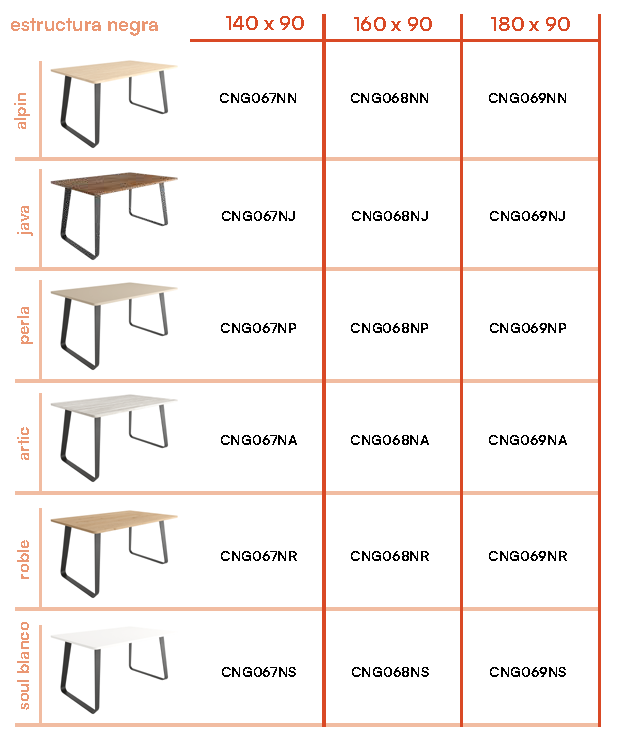 | estructura negra | 140 x 90 | 160 x 90 | 180 x 90 |
|---|---|---|---|
| alpin | CNG067NN | CNG068NN | CNG069NN |
| java | CNG067NJ | CNG068NJ | CNG069NJ |
| perla | CNG067NP | CNG068NP | CNG069NP |
| artic | CNG067NA | CNG068NA | CNG069NA |
| roble | CNG067NR | CNG068NR | CNG069NR |
| soul blanco | CNG067NS | CNG068NS | CNG069NS |